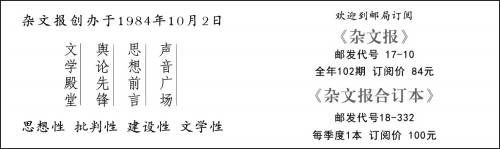 杂文报创办于1984年10月2日

文学殿堂

舆论先锋

思想前言

声音广场

思想性 批判性 建设性 文学性

欢迎到邮局订阅

《杂文报》

邮发代号 17-10

全年102期 订阅价 84元

《杂文报合订本》

邮发代号18-332

每季度1本 订阅价 100元